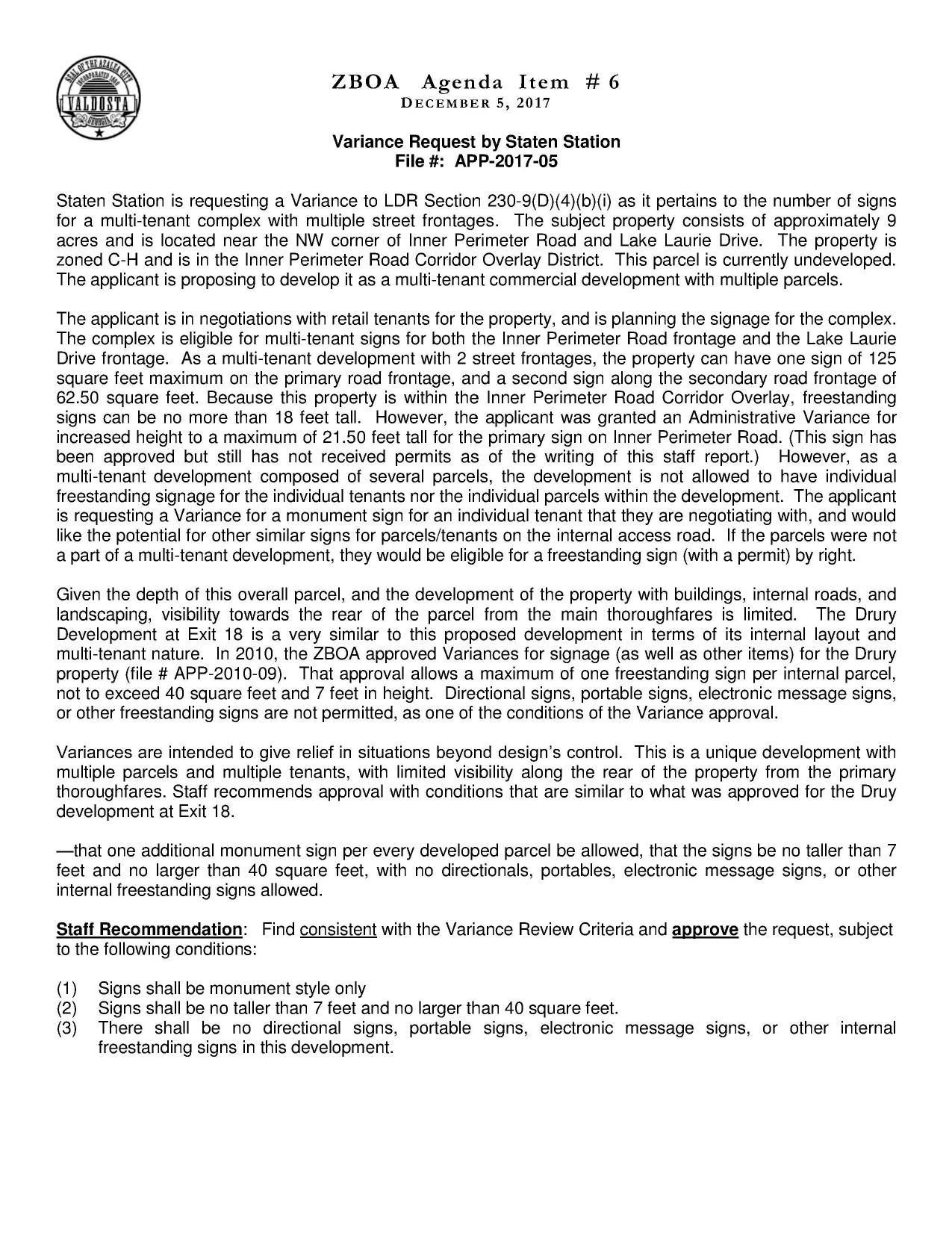 SEAL OF THE AZALEA CITY INCORPORATED 1860 VALDOSTA GEORGIA

ZBOA Agenda Item # 6
DECEMBER 5, 2017

Variance Request by Staten Station
File #: APP-2017-05

Staten Station is requesting a Variance to LDR Section 230-9(D)(4)(b)(i) as it pertains to the number of signs for a multi-tenant complex with multiple street frontages. The subject property consists of approximately 9 acres and is located near the NW corner of Inner Perimeter Road and Lake Laurie Drive. The property is zoned C-H and is in the Inner Perimeter Road Corridor Overlay District. This parcel is currently undeveloped. The applicant is proposing to develop it as a multi-tenant commercial development with multiple parcels.

The applicant is in negotiations with retail tenants for the property, and is planning the signage for the complex. The complex is eligible for multi-tenant signs for both the Inner Perimeter Road frontage and the Lake Laurie Drive frontage. As a multi-tenant development with 2 street frontages, the property can have one sign of 125 square feet maximum on the primary road frontage, and a second sign along the secondary road frontage of 62.50 square feet. Because this property is within the Inner Perimeter Road Corridor Overlay, freestanding signs can be no more than 18 feet tall. However, the applicant was granted an Administrative Variance for increased height to a maximum of 21.50 feet tall for the primary sign on Inner Perimeter Road. (This sign has been approved but still has not received permits as of the writing of this staff report.) However, as a multi-tenant development composed of several parcels, the development is not allowed to have individual freestanding signage for the individual tenants nor the individual parcels within the development. The applicant is requesting a Variance for a monument sign for an individual tenant that they are negotiating with, and would like the potential for other similar signs for parcels/tenants on the internal access road. If the parcels were not a part of a multi-tenant development, they would be eligible for a freestanding sign (with a permit) by right.

Given the depth of this overall parcel, and the development of the property with buildings, internal roads, and landscaping, visibility towards the rear of the parcel from the main thoroughfares is limited. The Drury Development at Exit 18 is a very similar to this proposed development in terms of its internal layout and multi-tenant nature. In 2010, the ZBOA approved Variances for signage (as well as other items) for the Drury property (file # APP-2010-09). That approval allows a maximum of one freestanding sign per internal parcel, not to exceed 40 square feet and 7 feet in height. Directional signs, portable signs, electronic message signs, or other freestanding signs are not permitted, as one of the conditions of the Variance approval.

Variances are intended to give relief in situations beyond design's control. This is a unique development with multiple parcels and multiple tenants, with limited visibility along the rear of the property from the primary thoroughfares. Staff recommends approval with conditions that are similar to what was approved for the Druy development at Exit 18.

—that one additional monument sign per every developed parcel be allowed, that the signs be no taller than 7 feet and no larger than 40 square feet, with no directionals, portables, electronic message signs, or other internal freestanding signs allowed.

Staff Recommendation: Find consistent with the Variance Review Criteria and approve the request, subject to the following conditions:

(1) Signs shall be monument style only
(2) Signs shall be no taller than 7 feet and no larger than 40 square feet.
(3) There shall be no directional signs, portable signs, electronic message signs, or other internal freestanding signs in this development.